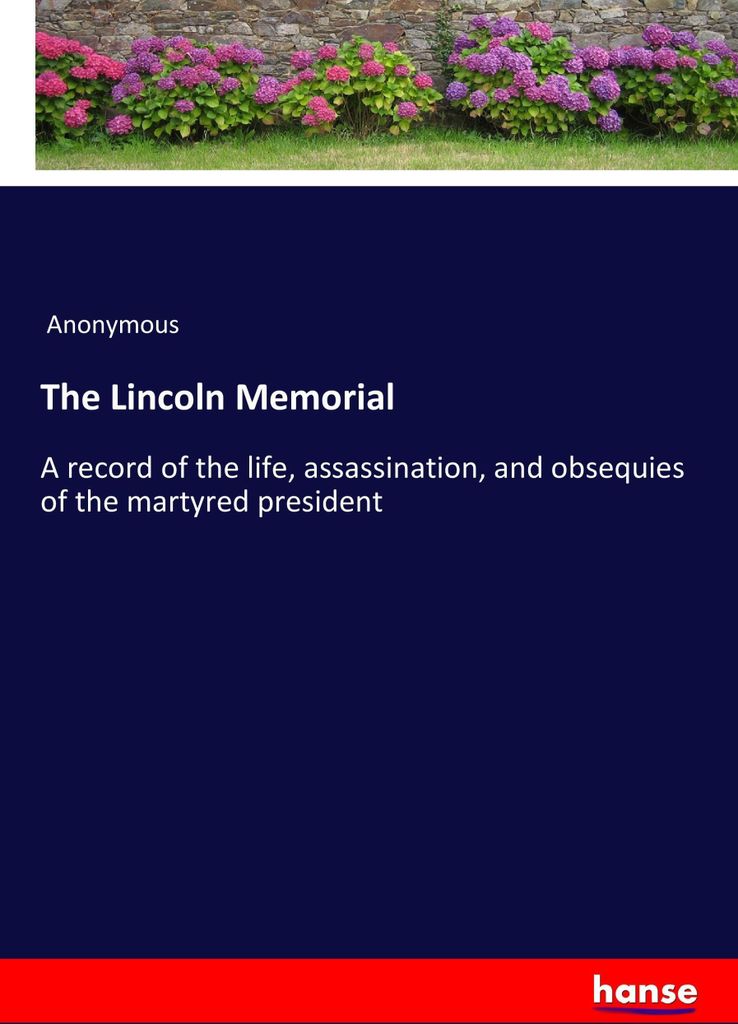 Anonymous

The Lincoln Memorial

A record of the life, assassination, and obsequies of the martyred president

hanse